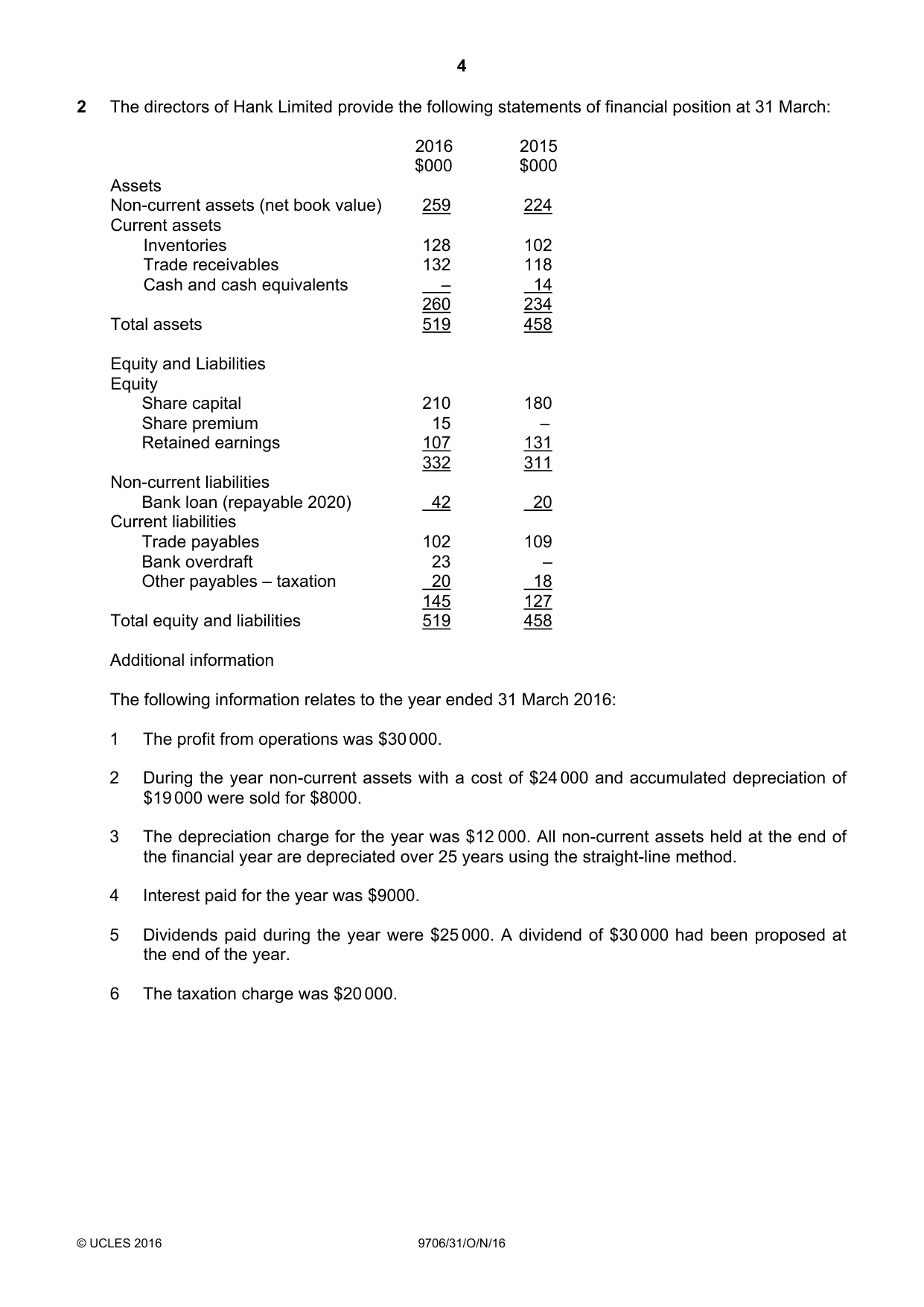 4

2 The directors of Hank Limited provide the following statements of financial position at 31 March:

|  | 2016 $000 | 2015 $000 |
|---|---|---|
| Assets |  |  |
| Non-current assets (net book value) | 259 | 224 |
| Current assets |  |  |
| Inventories | 128 | 102 |
| Trade receivables | 132 | 118 |
| Cash and cash equivalents | – | 14 |
|  | 260 | 234 |
| Total assets | 519 | 458 |
| Equity and Liabilities |  |  |
| Equity |  |  |
| Share capital | 210 | 180 |
| Share premium | 15 | – |
| Retained earnings | 107 | 131 |
|  | 332 | 311 |
| Non-current liabilities |  |  |
| Bank loan (repayable 2020) | 42 | 20 |
| Current liabilities |  |  |
| Trade payables | 102 | 109 |
| Bank overdraft | 23 | – |
| Other payables – taxation | 20 | 18 |
|  | 145 | 127 |
| Total equity and liabilities | 519 | 458 |

Additional information

The following information relates to the year ended 31 March 2016:

1 The profit from operations was $30 000.

2 During the year non-current assets with a cost of $24 000 and accumulated depreciation of $19 000 were sold for $8000.

3 The depreciation charge for the year was $12 000. All non-current assets held at the end of the financial year are depreciated over 25 years using the straight-line method.

4 Interest paid for the year was $9000.

5 Dividends paid during the year were $25 000. A dividend of $30 000 had been proposed at the end of the year.

6 The taxation charge was $20 000.

© UCLES 2016 9706/31/O/N/16